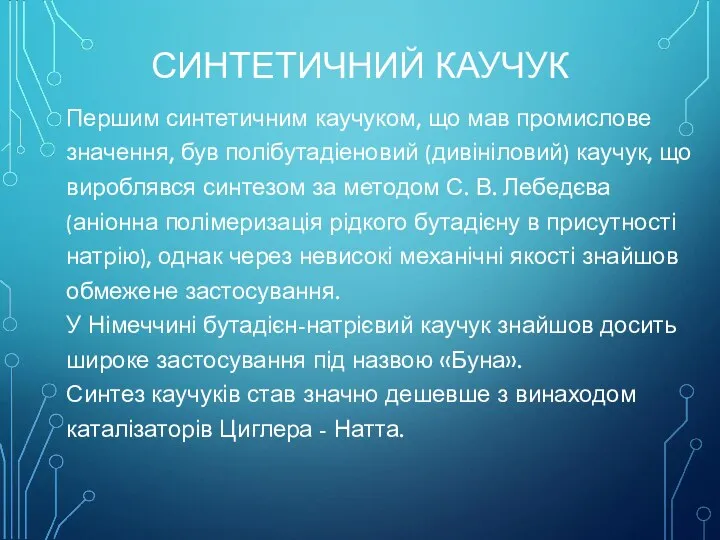 СИНТЕТИЧНИЙ КАУЧУК

Першим синтетичним каучуком, що мав промислове значення, був полібутадієновий (дивініловий) каучук, що вироблявся синтезом за методом С. В. Лебедєва (аніонна полімеризація рідкого бутадієну в присутності натрію), однак через невисокі механічні якості знайшов обмежене застосування.
У Німеччині бутадієн-натрієвий каучук знайшов досить широке застосування під назвою «Буна».
Синтез каучуків став значно дешевше з винаходом каталізаторів Циглера - Натта.